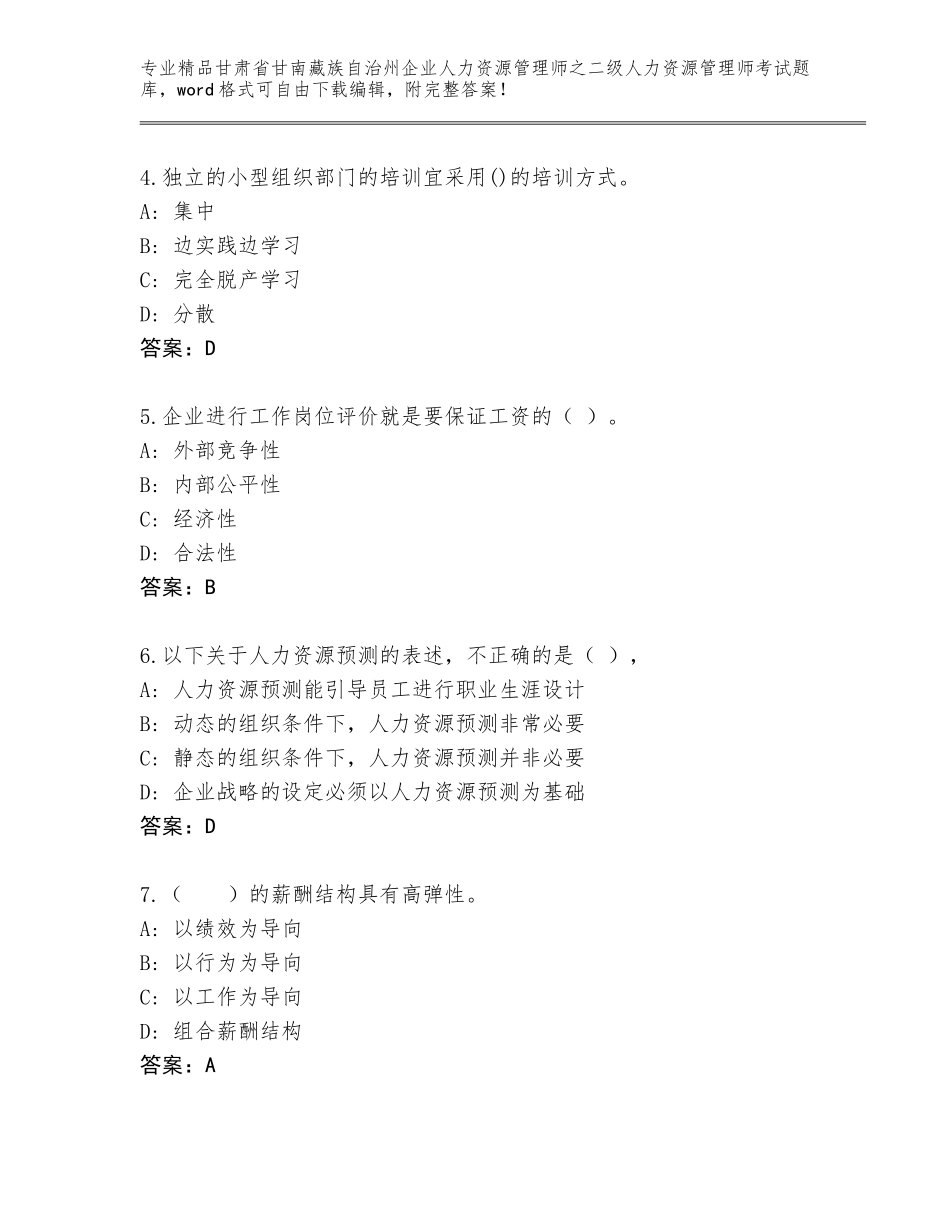 专业精品甘肃省甘南藏族自治州企业人力资源管理师之二级人力资源管理师考试题库，word格式可自由下载编辑，附完整答案！

4.独立的小型组织部门的培训宜采用()的培训方式。
A：集中
B：边实践边学习
C：完全脱产学习
D：分散
答案：D

5.企业进行工作岗位评价就是要保证工资的（ ）。
A：外部竞争性
B：内部公平性
C：经济性
D：合法性
答案：B

6.以下关于人力资源预测的表述，不正确的是（ ），
A：人力资源预测能引导员工进行职业生涯设计
B：动态的组织条件下，人力资源预测非常必要
C：静态的组织条件下，人力资源预测并非必要
D：企业战略的设定必须以人力资源预测为基础
答案：D

7.（　　）的薪酬结构具有高弹性。
A：以绩效为导向
B：以行为为导向
C：以工作为导向
D：组合薪酬结构
答案：A